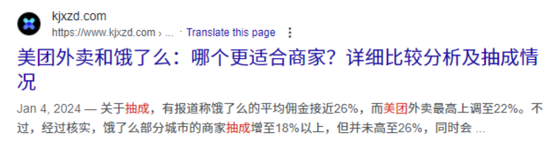 kjxzd.com
https://www.kjxzd.com › ... · Translate this page

美团外卖和饿了么：哪个更适合商家？详细比较分析及抽成情况

Jan 4, 2024 — 关于抽成，有报道称饿了么的平均佣金接近26%，而美团外卖最高上调至22%。不过，经过核实，饿了么部分城市的商家抽成增至18%以上，但并未高至26%，同时会 ...